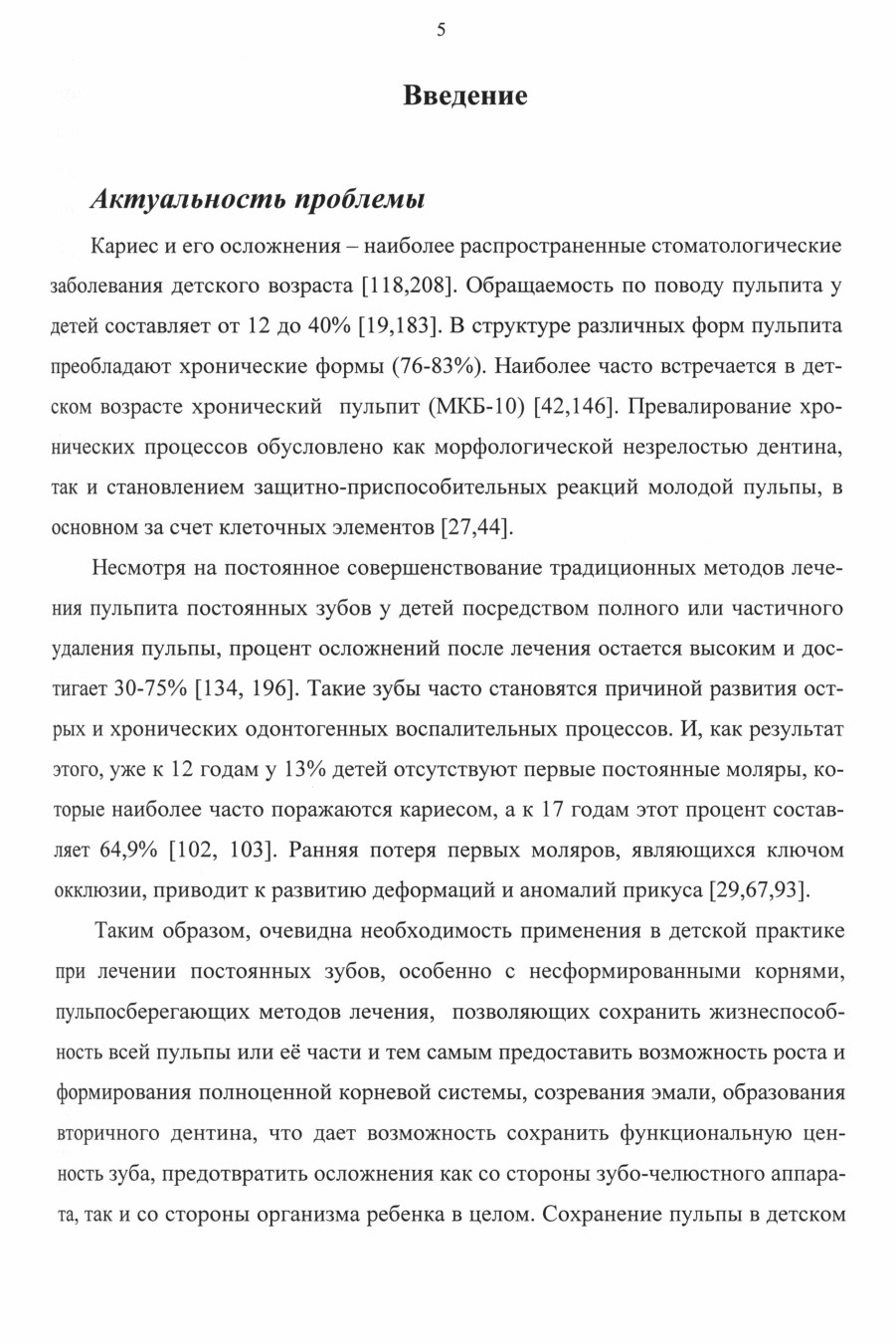 5

Введение

Актуальность проблемы

Кариес и его осложнения – наиболее распространенные стоматологические заболевания детского возраста [118,208]. Обращаемость по поводу пульпита у детей составляет от 12 до 40% [19,183]. В структуре различных форм пульпита преобладают хронические формы (76-83%). Наиболее часто встречается в детском возрасте хронический пульпит (МКБ-10) [42,146]. Превалирование хронических процессов обусловлено как морфологической незрелостью дентина, так и становлением защитно-приспособительных реакций молодой пульпы, в основном за счет клеточных элементов [27,44].

Несмотря на постоянное совершенствование традиционных методов лечения пульпита постоянных зубов у детей посредством полного или частичного удаления пульпы, процент осложнений после лечения остается высоким и достигает 30-75% [134, 196]. Такие зубы часто становятся причиной развития острых и хронических одонтогенных воспалительных процессов. И, как результат этого, уже к 12 годам у 13% детей отсутствуют первые постоянные моляры, которые наиболее часто поражаются кариесом, а к 17 годам этот процент составляет 64,9% [102, 103]. Ранняя потеря первых моляров, являющихся ключом окклюзии, приводит к развитию деформаций и аномалий прикуса [29,67,93].

Таким образом, очевидна необходимость применения в детской практике при лечении постоянных зубов, особенно с несформированными корнями, пульпосберегающих методов лечения, позволяющих сохранить жизнеспособность всей пульпы или её части и тем самым предоставить возможность роста и формирования полноценной корневой системы, созревания эмали, образования вторичного дентина, что дает возможность сохранить функциональную ценность зуба, предотвратить осложнения как со стороны зубо-челюстного аппарата, так и со стороны организма ребенка в целом. Сохранение пульпы в детском